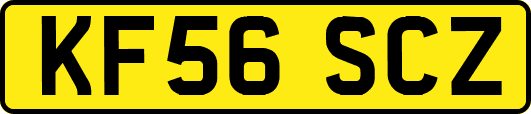 KF56 SCZ